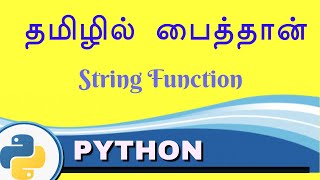 தமிழில் பைத்தான்

String Function

PYTHON